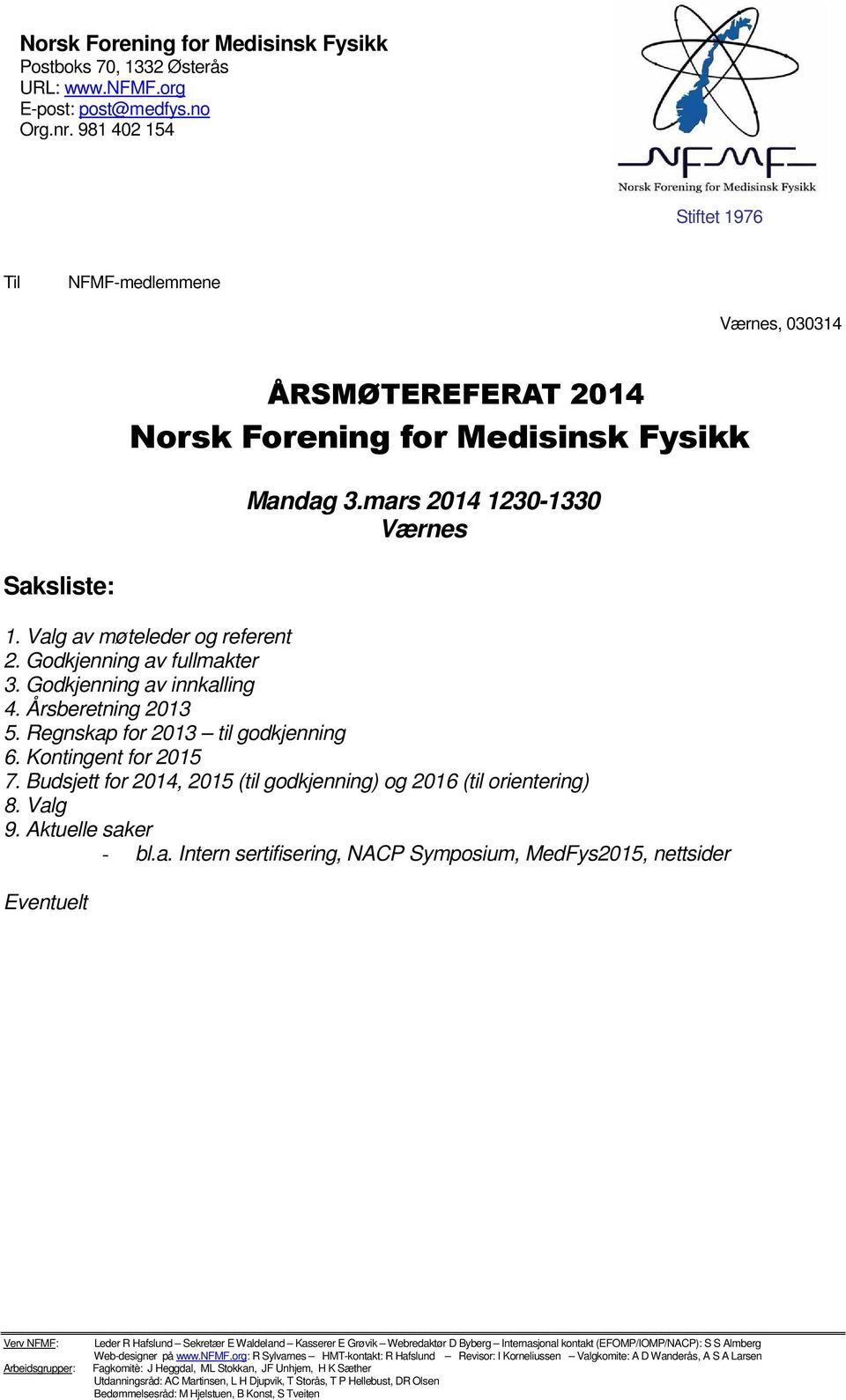 Norsk Forening for Medisinsk Fysikk
Postboks 70, 1332 Østerås
URL: www.NFMF.org
E-post: post@medfys.no
Org.nr. 981 402 154

NFMF
Norsk Forening for Medisinsk Fysikk

Stiftet 1976

Til NFMF-medlemmene

Værnes, 030314

ÅRSMØTEREFERAT 2014
Norsk Forening for Medisinsk Fysikk

Mandag 3.mars 2014 1230-1330
Værnes

Saksliste:

1. Valg av møteleder og referent
2. Godkjenning av fullmakter
3. Godkjenning av innkalling
4. Årsberetning 2013
5. Regnskap for 2013 – til godkjenning
6. Kontingent for 2015
7. Budsjett for 2014, 2015 (til godkjenning) og 2016 (til orientering)
8. Valg
9. Aktuelle saker
- bl.a. Intern sertifisering, NACP Symposium, MedFys2015, nettsider

Eventuelt

Verv NFMF: Leder R Hafslund – Sekretær E Waldeland – Kasserer E Grøvik – Webredaktør D Byberg – Internasjonal kontakt (EFOMP/IOMP/NACP): S S Almberg
Web-designer på www.NFMF.org: R Sylvarnes – HMT-kontakt: R Hafslund – Revisor: I Korneliussen – Valgkomite: A D Wanderås, A S A Larsen
Arbeidsgrupper: Fagkomitè: J Heggdal, ML Stokkan, JF Unhjem, H K Sæther
Utdanningsråd: AC Martinsen, L H Djupvik, T Storås, T P Hellebust, DR Olsen
Bedømmelsesråd: M Hjelstuen, B Konst, S Tveiten